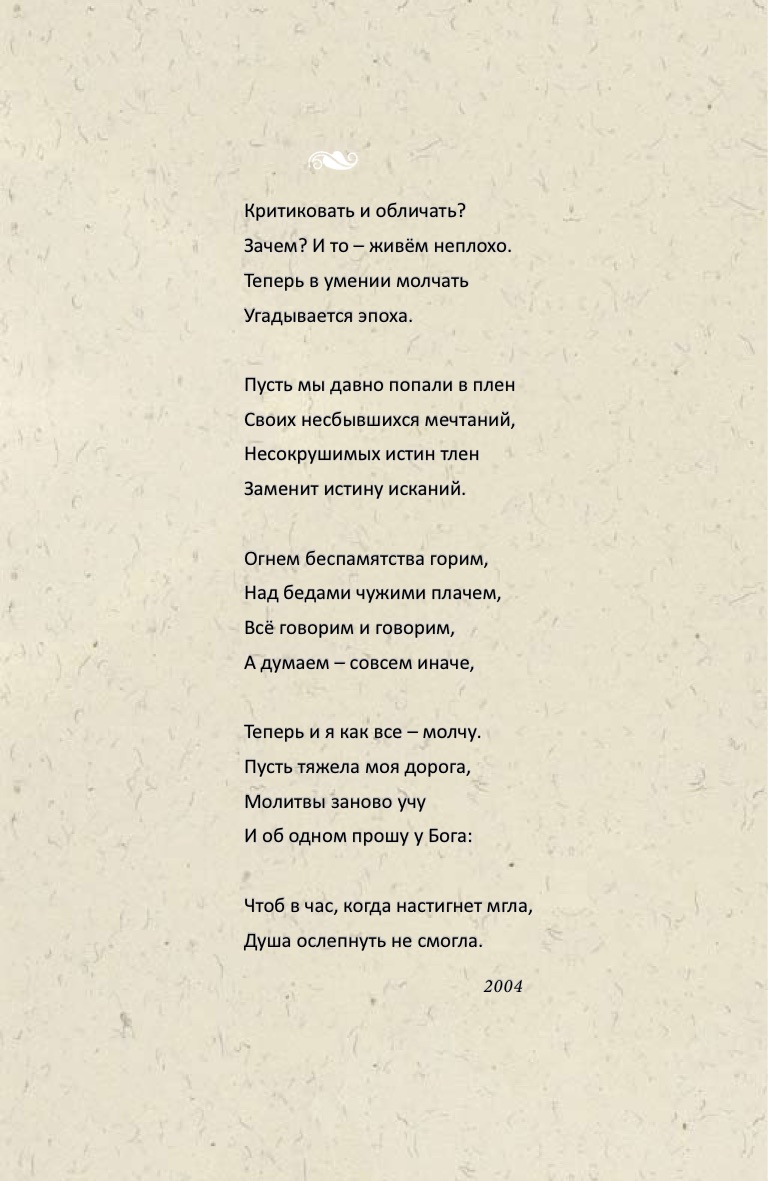 Критиковать и обличать?
Зачем? И то – живём неплохо.
Теперь в умении молчать
Угадывается эпоха.

Пусть мы давно попали в плен
Своих несбывшихся мечтаний,
Несокрушимых истин тлен
Заменит истину исканий.

Огнем беспамятства горим,
Над бедами чужими плачем,
Всё говорим и говорим,
А думаем – совсем иначе,

Теперь и я как все – молчу.
Пусть тяжела моя дорога,
Молитвы заново учу
И об одном прошу у Бога:

Чтоб в час, когда настигнет мгла,
Душа ослепнуть не смогла.

2004